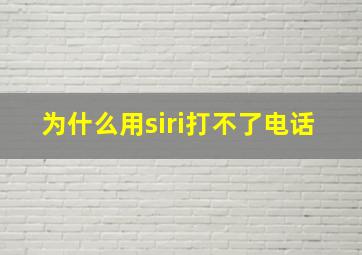 为什么用siri打不了电话